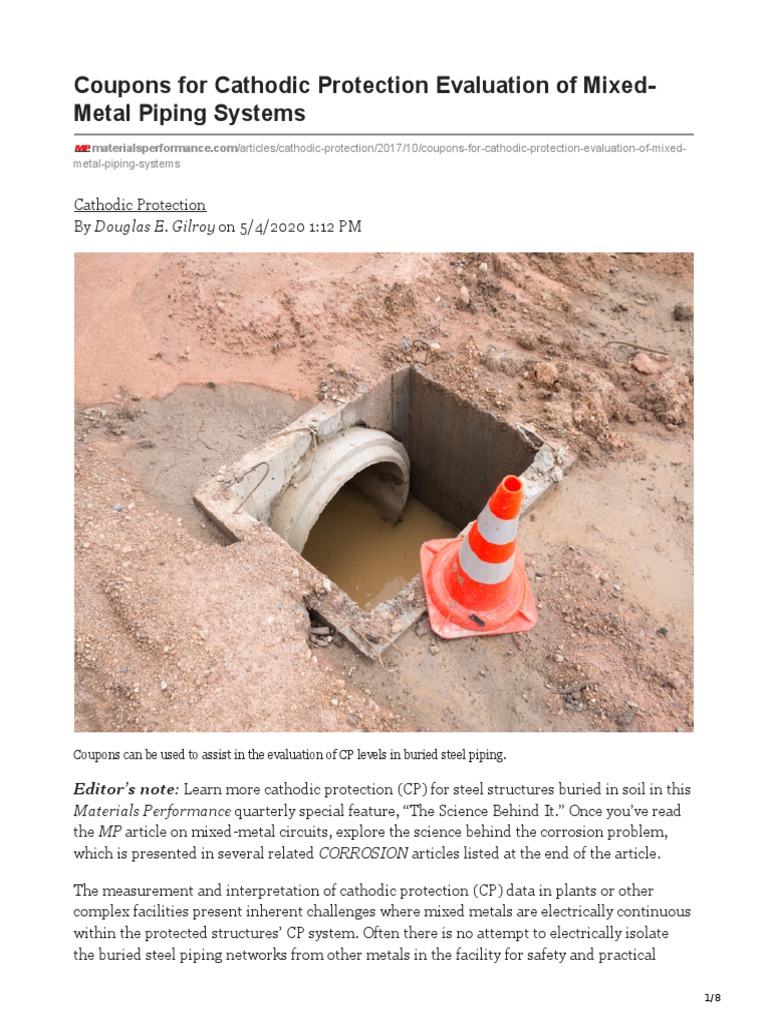 Coupons for Cathodic Protection Evaluation of Mixed-Metal Piping Systems

MP materialsperformance.com/articles/cathodic-protection/2017/10/coupons-for-cathodic-protection-evaluation-of-mixed-metal-piping-systems

Cathodic Protection
By Douglas E. Gilroy on 5/4/2020 1:12 PM

Coupons can be used to assist in the evaluation of CP levels in buried steel piping.

Editor's note: Learn more cathodic protection (CP) for steel structures buried in soil in this Materials Performance quarterly special feature, "The Science Behind It." Once you've read the MP article on mixed-metal circuits, explore the science behind the corrosion problem, which is presented in several related CORROSION articles listed at the end of the article.

The measurement and interpretation of cathodic protection (CP) data in plants or other complex facilities present inherent challenges where mixed metals are electrically continuous within the protected structures' CP system. Often there is no attempt to electrically isolate the buried steel piping networks from other metals in the facility for safety and practical

1/8